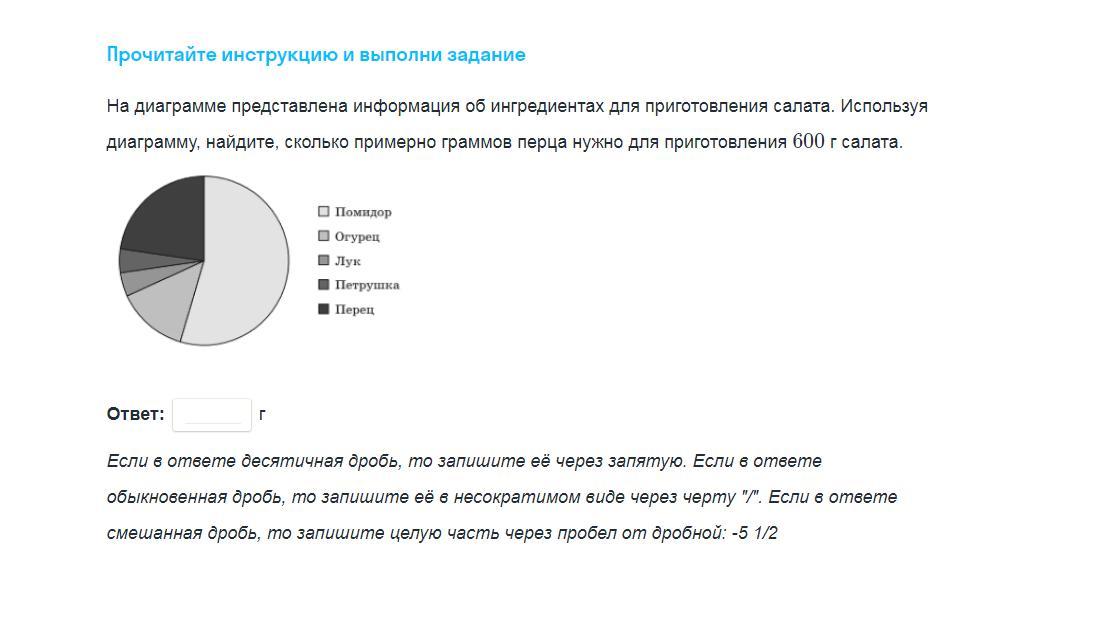 Прочитайте инструкцию и выполни задание

На диаграмме представлена информация об ингредиентах для приготовления салата. Используя диаграмму, найдите, сколько примерно граммов перца нужно для приготовления $600$ г салата.

Помидор
Огурец
Лук
Петрушка
Перец

Ответ: г

Если в ответе десятичная дробь, то запишите её через запятую. Если в ответе обыкновенная дробь, то запишите её в несократимом виде через черту "/". Если в ответе смешанная дробь, то запишите целую часть через пробел от дробной: -5 1/2